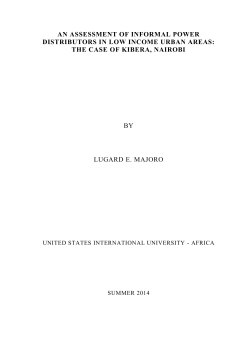 AN ASSESSMENT OF INFORMAL POWER DISTRIBUTORS IN LOW INCOME URBAN AREAS: THE CASE OF KIBERA, NAIROBI

BY

LUGARD E. MAJORO

UNITED STATES INTERNATIONAL UNIVERSITY - AFRICA

SUMMER 2014